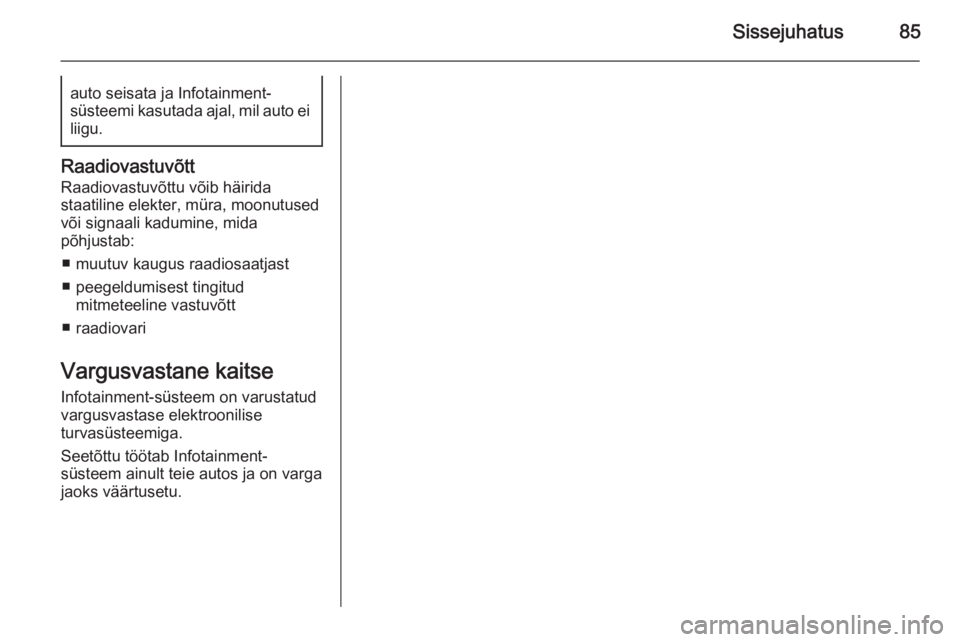 Sissejuhatus 85

auto seisata ja Infotainment-süsteemi kasutada ajal, mil auto ei liigu.

Raadiovastuvõtt
Raadiovastuvõttu võib häirida staatiline elekter, müra, moonutused või signaali kadumine, mida põhjustab:
■ muutuv kaugus raadiosaatjast
■ peegeldumisest tingitud mitmeteeline vastuvõtt
■ raadiovari

Vargusvastane kaitse
Infotainment-süsteem on varustatud vargusvastase elektroonilise turvasüsteemiga.
Seetõttu töötab Infotainment-süsteem ainult teie autos ja on varga jaoks väärtusetu.

carmanualsonline.info